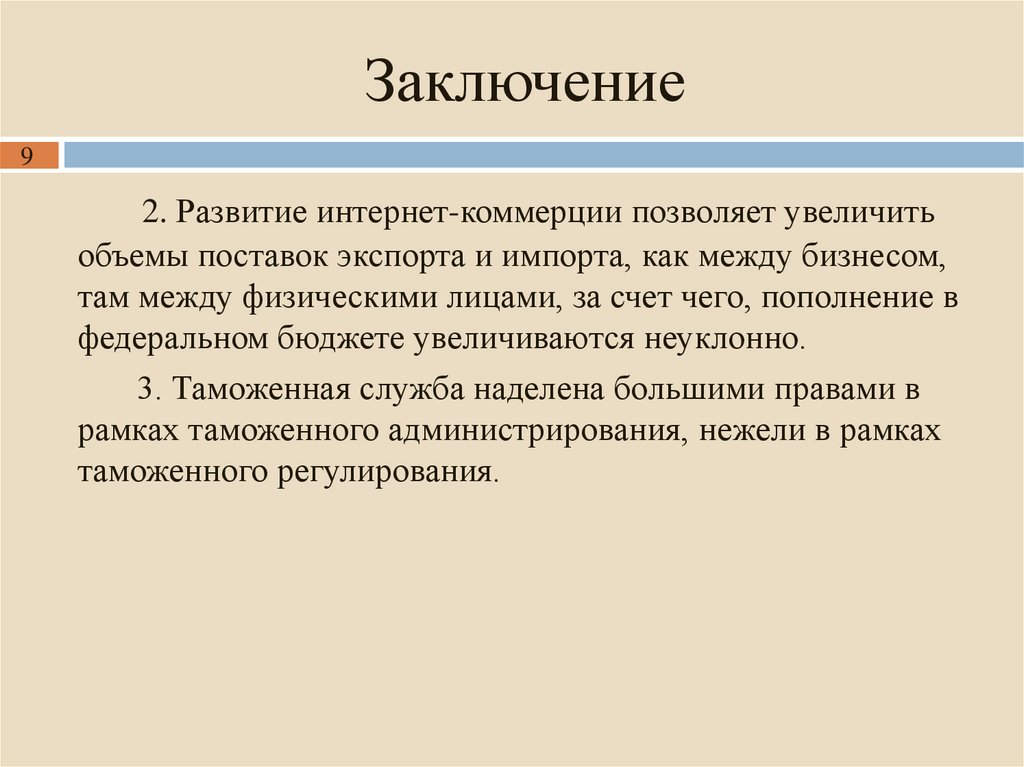 Заключение

9

2. Развитие интернет-коммерции позволяет увеличить объемы поставок экспорта и импорта, как между бизнесом, там между физическими лицами, за счет чего, пополнение в федеральном бюджете увеличиваются неуклонно.

3. Таможенная служба наделена большими правами в рамках таможенного администрирования, нежели в рамках таможенного регулирования.